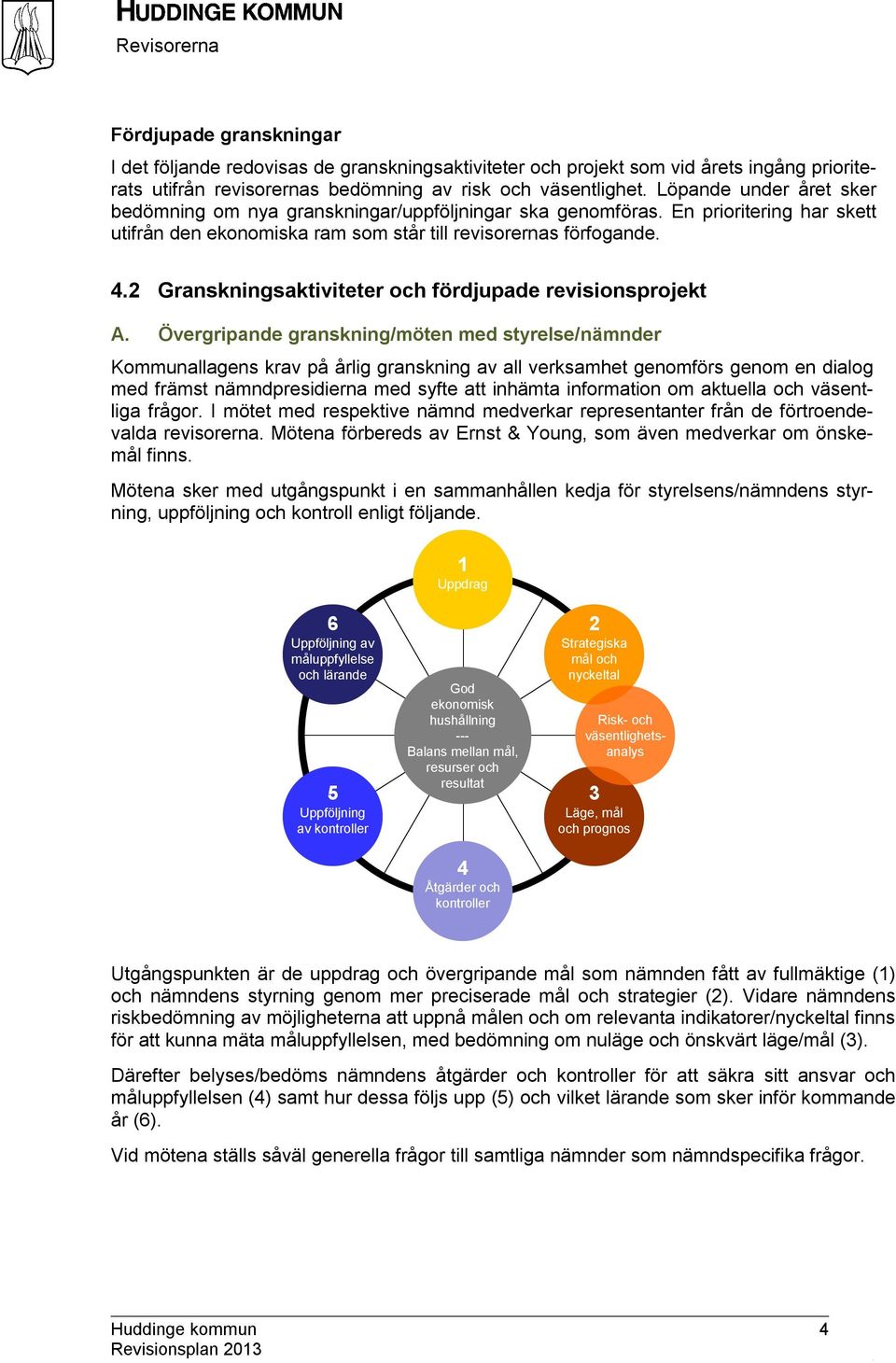 HUDDINGE KOMMUN
Revisorerna

Fördjupade granskningar

I det följande redovisas de granskningsaktiviteter och projekt som vid årets ingång prioriterats utifrån revisorernas bedömning av risk och väsentlighet. Löpande under året sker bedömning om nya granskningar/uppföljningar ska genomföras. En prioritering har skett utifrån den ekonomiska ram som står till revisorernas förfogande.

4.2 Granskningsaktiviteter och fördjupade revisionsprojekt

A. Övergripande granskning/möten med styrelse/nämnder

Kommunallagens krav på årlig granskning av all verksamhet genomförs genom en dialog med främst nämndpresidierna med syfte att inhämta information om aktuella och väsentliga frågor. I mötet med respektive nämnd medverkar representanter från de förtroendevalda revisorerna. Mötena förbereds av Ernst & Young, som även medverkar om önskemål finns.

Mötena sker med utgångspunkt i en sammanhållen kedja för styrelsens/nämndens styrning, uppföljning och kontroll enligt följande.

1
Uppdrag

2
Strategiska mål och nyckeltal

Risk- och väsentlighetsanalys

3
Läge, mål och prognos

4
Åtgärder och kontroller

5
Uppföljning av kontroller

6
Uppföljning av måluppfyllelse och lärande

God ekonomisk hushållning
---
Balans mellan mål, resurser och resultat

Utgångspunkten är de uppdrag och övergripande mål som nämnden fått av fullmäktige (1) och nämndens styrning genom mer preciserade mål och strategier (2). Vidare nämndens riskbedömning av möjligheterna att uppnå målen och om relevanta indikatorer/nyckeltal finns för att kunna mäta måluppfyllelsen, med bedömning om nuläge och önskvärt läge/mål (3).

Därefter belyses/bedöms nämndens åtgärder och kontroller för att säkra sitt ansvar och måluppfyllelsen (4) samt hur dessa följs upp (5) och vilket lärande som sker inför kommande år (6).

Vid mötena ställs såväl generella frågor till samtliga nämnder som nämndspecifika frågor.

Huddinge kommun
Revisionsplan 2013
4